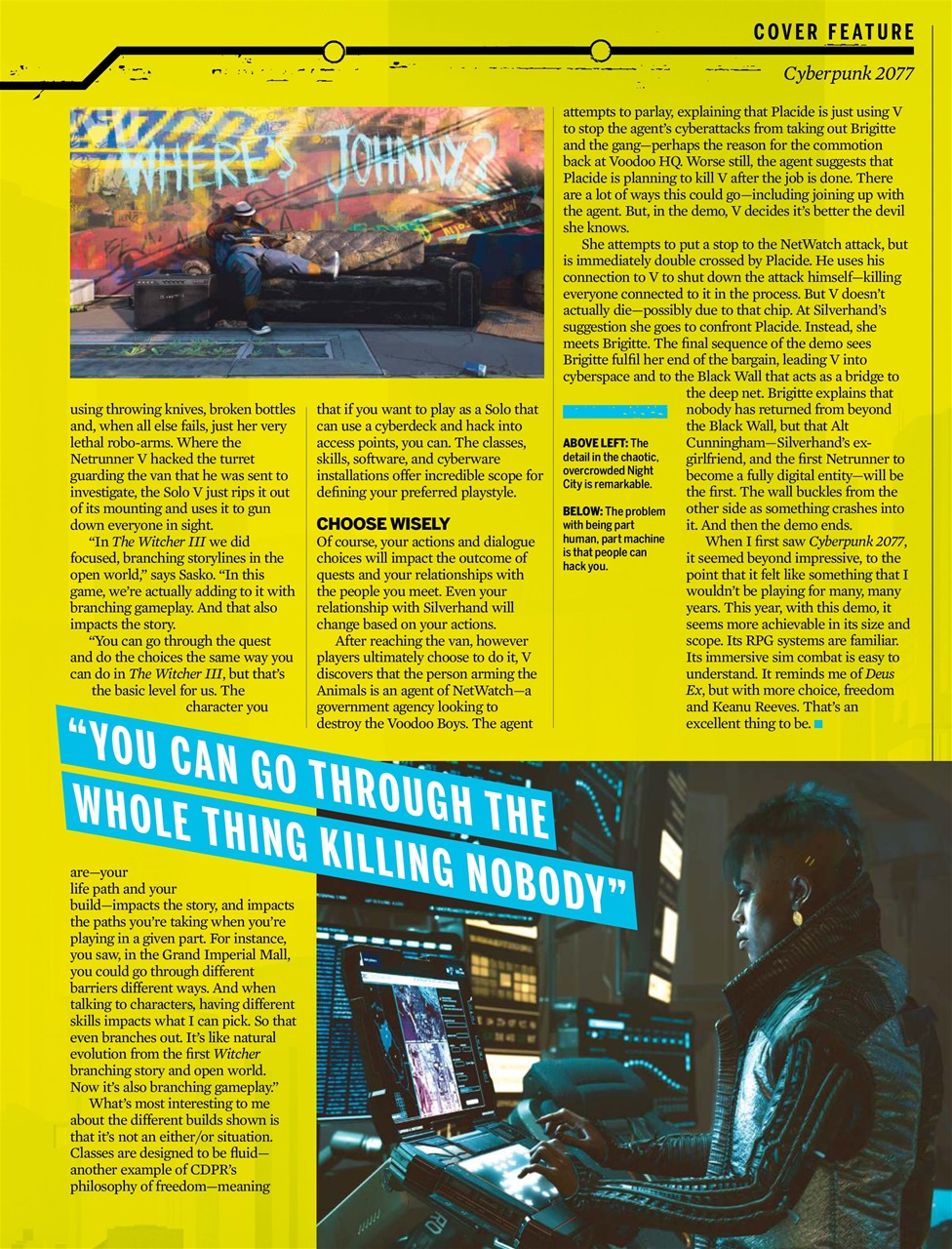 COVER FEATURE

Cyberpunk 2077

WHERE'S JOHNNY?

using throwing knives, broken bottles and, when all else fails, just her very lethal robo-arms. Where the Netrunner V hacked the turret guarding the van that he was sent to investigate, the Solo V just rips it out of its mounting and uses it to gun down everyone in sight.

"In The Witcher III we did focused, branching storylines in the open world," says Sasko. "In this game, we're actually adding to it with branching gameplay. And that also impacts the story.

"You can go through the quest and do the choices the same way you can do in The Witcher III, but that's the basic level for us. The character you are—your life path and your build—impacts the story, and impacts the paths you're taking when you're playing in a given part. For instance, you saw, in the Grand Imperial Mall, you could go through different barriers different ways. And when talking to characters, having different skills impacts what I can pick. So that even branches out. It's like natural evolution from the first Witcher branching story and open world. Now it's also branching gameplay."

What's most interesting to me about the different builds shown is that it's not an either/or situation. Classes are designed to be fluid—another example of CDPR's philosophy of freedom—meaning that if you want to play as a Solo that can use a cyberdeck and hack into access points, you can. The classes, skills, software, and cyberware installations offer incredible scope for defining your preferred playstyle.

CHOOSE WISELY
Of course, your actions and dialogue choices will impact the outcome of quests and your relationships with the people you meet. Even your relationship with Silverhand will change based on your actions.

After reaching the van, however players ultimately choose to do it, V discovers that the person arming the Animals is an agent of NetWatch—a government agency looking to destroy the Voodoo Boys. The agent attempts to parlay, explaining that Placide is just using V to stop the agent's cyberattacks from taking out Brigitte and the gang—perhaps the reason for the commotion back at Voodoo HQ. Worse still, the agent suggests that Placide is planning to kill V after the job is done. There are a lot of ways this could go—including joining up with the agent. But, in the demo, V decides it's better the devil she knows.

She attempts to put a stop to the NetWatch attack, but is immediately double crossed by Placide. He uses his connection to V to shut down the attack himself—killing everyone connected to it in the process. But V doesn't actually die—possibly due to that chip. At Silverhand's suggestion she goes to confront Placide. Instead, she meets Brigitte. The final sequence of the demo sees Brigitte fulfil her end of the bargain, leading V into cyberspace and to the Black Wall that acts as a bridge to the deep net. Brigitte explains that nobody has returned from beyond the Black Wall, but that Alt Cunningham—Silverhand's ex-girlfriend, and the first Netrunner to become a fully digital entity—will be the first. The wall buckles from the other side as something crashes into it. And then the demo ends.

When I first saw Cyberpunk 2077, it seemed beyond impressive, to the point that it felt like something that I wouldn't be playing for many, many years. This year, with this demo, it seems more achievable in its size and scope. Its RPG systems are familiar. Its immersive sim combat is easy to understand. It reminds me of Deus Ex, but with more choice, freedom and Keanu Reeves. That's an excellent thing to be.

ABOVE LEFT: The detail in the chaotic, overcrowded Night City is remarkable.

BELOW: The problem with being part human, part machine is that people can hack you.

"YOU CAN GO THROUGH THE WHOLE THING KILLING NOBODY"